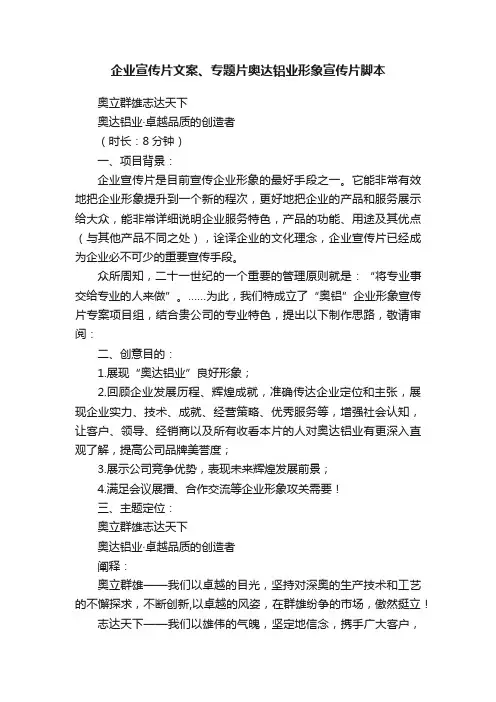 企业宣传片文案、专题片奥达铝业形象宣传片脚本

奥立群雄志达天下

奥达铝业·卓越品质的创造者

（时长：8 分钟）

一、项目背景：

企业宣传片是目前宣传企业形象的最好手段之一。它能非常有效地把企业形象提升到一个新的程次，更好地把企业的产品和服务展示给大众，能非常详细说明企业服务特色，产品的功能、用途及其优点（与其他产品不同之处），诠译企业的文化理念，企业宣传片已经成为企业必不可少的重要宣传手段。

众所周知，二十一世纪的一个重要的管理原则就是：“将专业事交给专业的人来做”。……为此，我们特成立了“奥铝”企业形象宣传片专案项目组，结合贵公司的专业特色，提出以下制作思路，敬请审阅：

二、创意目的：

1.展现“奥达铝业”良好形象；

2.回顾企业发展历程、辉煌成就，准确传达企业定位和主张，展现企业实力、技术、成就、经营策略、优秀服务等，增强社会认知，让客户、领导、经销商以及所有收看本片的人对奥达铝业有更深入直观了解，提高公司品牌美誉度；

3.展示公司竞争优势，表现未来辉煌发展前景；

4.满足会议展播、合作交流等企业形象攻关需要！

三、主题定位：

奥立群雄志达天下

奥达铝业·卓越品质的创造者

阐释：

奥立群雄——我们以卓越的目光，坚持对深奥的生产技术和工艺的不懈探求，不断创新,以卓越的风姿，在群雄纷争的市场，傲然挺立！

志达天下——我们以雄伟的气魄，坚定地信念，携手广大客户，